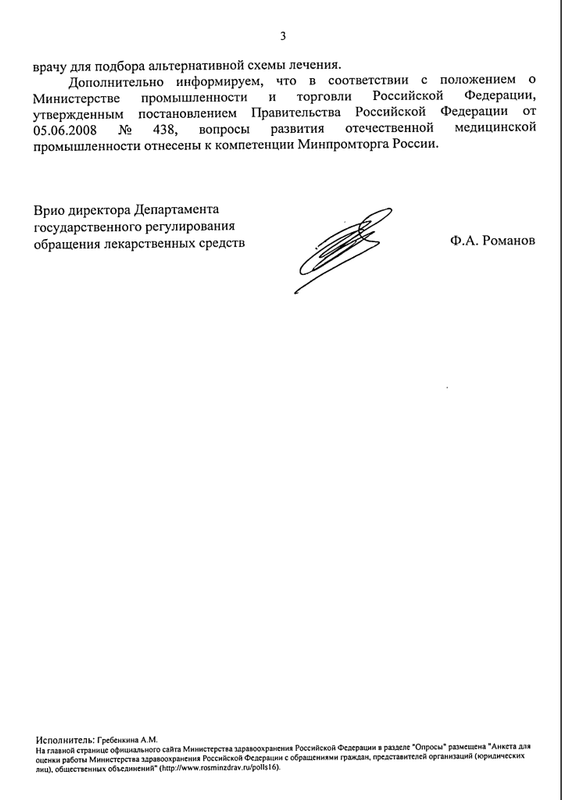 3

врачу для подбора альтернативной схемы лечения.

Дополнительно информируем, что в соответствии с положением о Министерстве промышленности и торговли Российской Федерации, утвержденным постановлением Правительства Российской Федерации от 05.06.2008 № 438, вопросы развития отечественной медицинской промышленности отнесены к компетенции Минпромторга России.

Врио директора Департамента государственного регулирования обращения лекарственных средств

Ф.А. Романов

Исполнитель: Гребенкина А.М.
На главной странице официального сайта Министерства здравоохранения Российской Федерации в разделе "Опросы" размещена "Анкета для оценки работы Министерства здравоохранения Российской Федерации с обращениями граждан, представителей организаций (юридических лиц), общественных объединений" (http://www.rosminzdrav.ru/polls16).